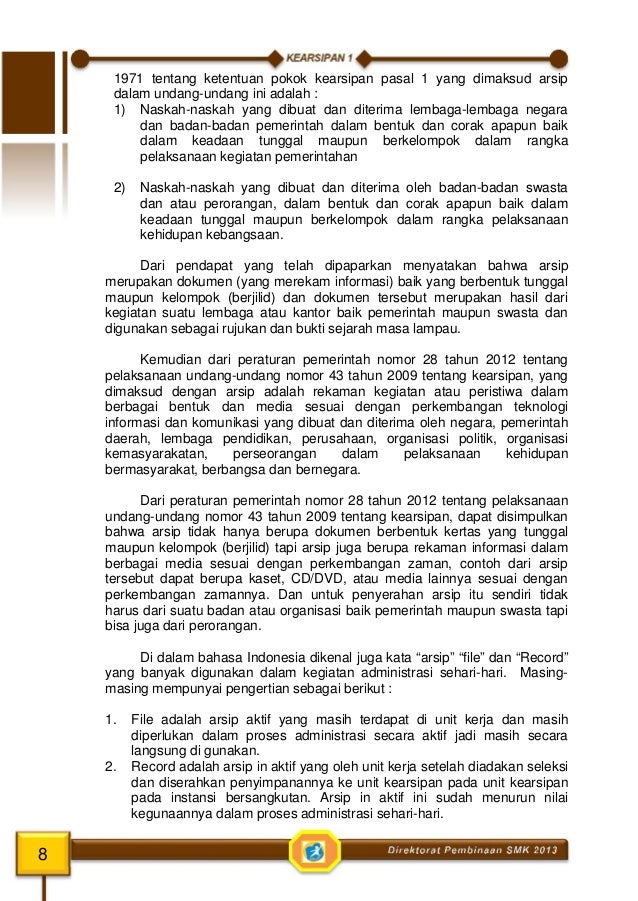 KEARSIPAN 1

1971 tentang ketentuan pokok kearsipan pasal 1 yang dimaksud arsip dalam undang-undang ini adalah :
1) Naskah-naskah yang dibuat dan diterima lembaga-lembaga negara dan badan-badan pemerintah dalam bentuk dan corak apapun baik dalam keadaan tunggal maupun berkelompok dalam rangka pelaksanaan kegiatan pemerintahan

2) Naskah-naskah yang dibuat dan diterima oleh badan-badan swasta dan atau perorangan, dalam bentuk dan corak apapun baik dalam keadaan tunggal maupun berkelompok dalam rangka pelaksanaan kehidupan kebangsaan.

Dari pendapat yang telah dipaparkan menyatakan bahwa arsip merupakan dokumen (yang merekam informasi) baik yang berbentuk tunggal maupun kelompok (berjilid) dan dokumen tersebut merupakan hasil dari kegiatan suatu lembaga atau kantor baik pemerintah maupun swasta dan digunakan sebagai rujukan dan bukti sejarah masa lampau.

Kemudian dari peraturan pemerintah nomor 28 tahun 2012 tentang pelaksanaan undang-undang nomor 43 tahun 2009 tentang kearsipan, yang dimaksud dengan arsip adalah rekaman kegiatan atau peristiwa dalam berbagai bentuk dan media sesuai dengan perkembangan teknologi informasi dan komunikasi yang dibuat dan diterima oleh negara, pemerintah daerah, lembaga pendidikan, perusahaan, organisasi politik, organisasi kemasyarakatan, perseorangan dalam pelaksanaan kehidupan bermasyarakat, berbangsa dan bernegara.

Dari peraturan pemerintah nomor 28 tahun 2012 tentang pelaksanaan undang-undang nomor 43 tahun 2009 tentang kearsipan, dapat disimpulkan bahwa arsip tidak hanya berupa dokumen berbentuk kertas yang tunggal maupun kelompok (berjilid) tapi arsip juga berupa rekaman informasi dalam berbagai media sesuai dengan perkembangan zaman, contoh dari arsip tersebut dapat berupa kaset, CD/DVD, atau media lainnya sesuai dengan perkembangan zamannya. Dan untuk penyerahan arsip itu sendiri tidak harus dari suatu badan atau organisasi baik pemerintah maupun swasta tapi bisa juga dari perorangan.

Di dalam bahasa Indonesia dikenal juga kata “arsip” “file” dan “Record” yang banyak digunakan dalam kegiatan administrasi sehari-hari. Masing-masing mempunyai pengertian sebagai berikut :

1. File adalah arsip aktif yang masih terdapat di unit kerja dan masih diperlukan dalam proses administrasi secara aktif jadi masih secara langsung di gunakan.
2. Record adalah arsip in aktif yang oleh unit kerja setelah diadakan seleksi dan diserahkan penyimpanannya ke unit kearsipan pada unit kearsipan pada instansi bersangkutan. Arsip in aktif ini sudah menurun nilai kegunaannya dalam proses administrasi sehari-hari.

8

Direktorat Pembinaan SMK 2013